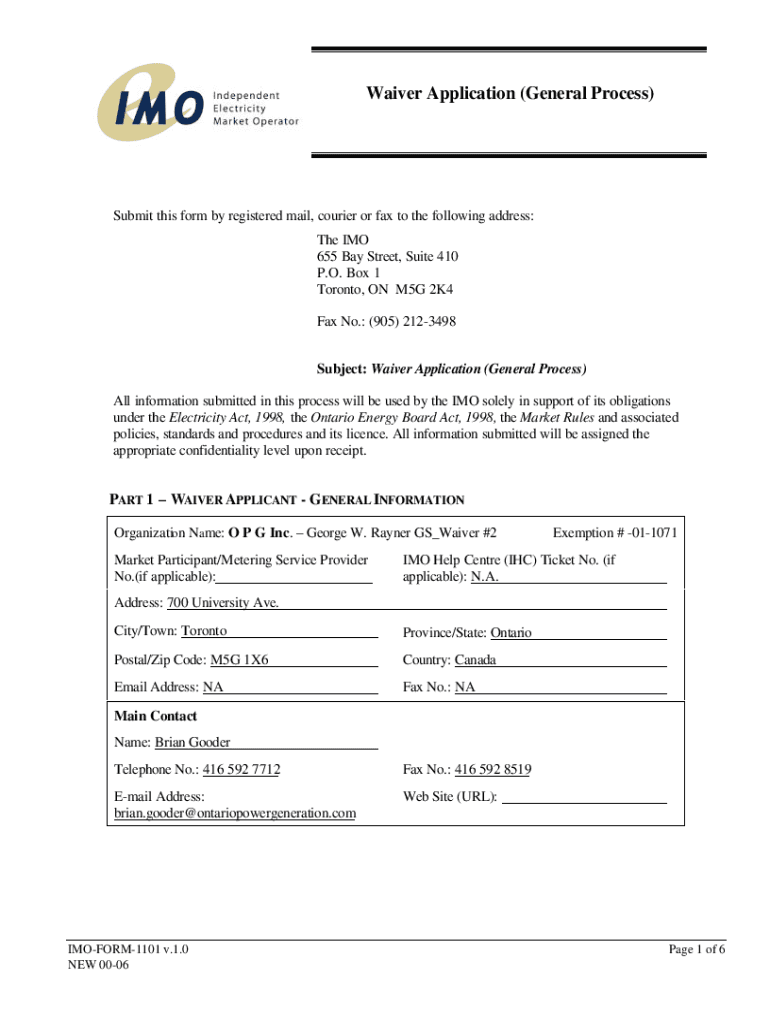 IMO Independent Electricity Market Operator

Waiver Application (General Process)

Submit this form by registered mail, courier or fax to the following address:

The IMO
655 Bay Street, Suite 410
P.O. Box 1
Toronto, ON M5G 2K4

Fax No.: (905) 212-3498

Subject: Waiver Application (General Process)

All information submitted in this process will be used by the IMO solely in support of its obligations under the Electricity Act, 1998, the Ontario Energy Board Act, 1998, the Market Rules and associated policies, standards and procedures and its licence. All information submitted will be assigned the appropriate confidentiality level upon receipt.

PART 1 – WAIVER APPLICANT - GENERAL INFORMATION

Organization Name: O P G Inc. – George W. Rayner GS_Waiver #2 Exemption # -01-1071

Market Participant/Metering Service Provider No.(if applicable):

IMO Help Centre (IHC) Ticket No. (if applicable): N.A.

Address: 700 University Ave.

City/Town: Toronto

Province/State: Ontario

Postal/Zip Code: M5G 1X6

Country: Canada

Email Address: NA

Fax No.: NA

Main Contact

Name: Brian Gooder

Telephone No.: 416 592 7712

Fax No.: 416 592 8519

E-mail Address: brian.gooder@ontariopowergeneration.com

Web Site (URL):

IMO-FORM-1101 v.1.0
NEW 00-06

Page 1 of 6